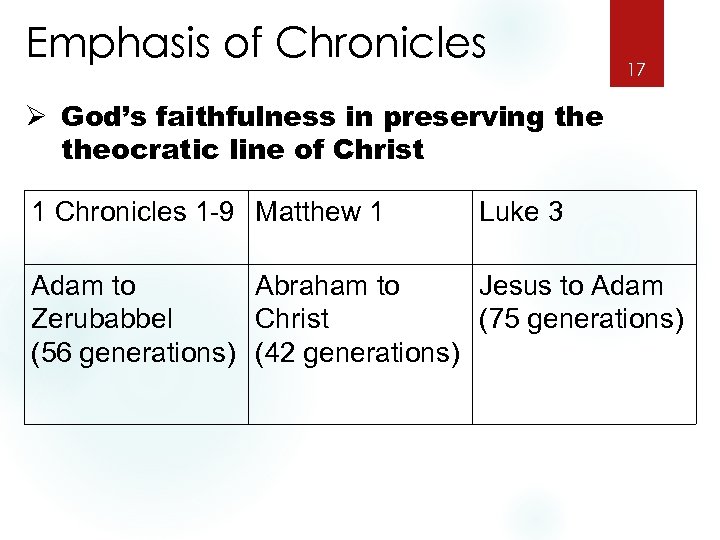 Emphasis of Chronicles

17

➢ God's faithfulness in preserving the theocratic line of Christ

| 1 Chronicles 1-9 | Matthew 1 | Luke 3 |
|---|---|---|
| Adam to Zerubabbel (56 generations) | Abraham to Christ (42 generations) | Jesus to Adam (75 generations) |